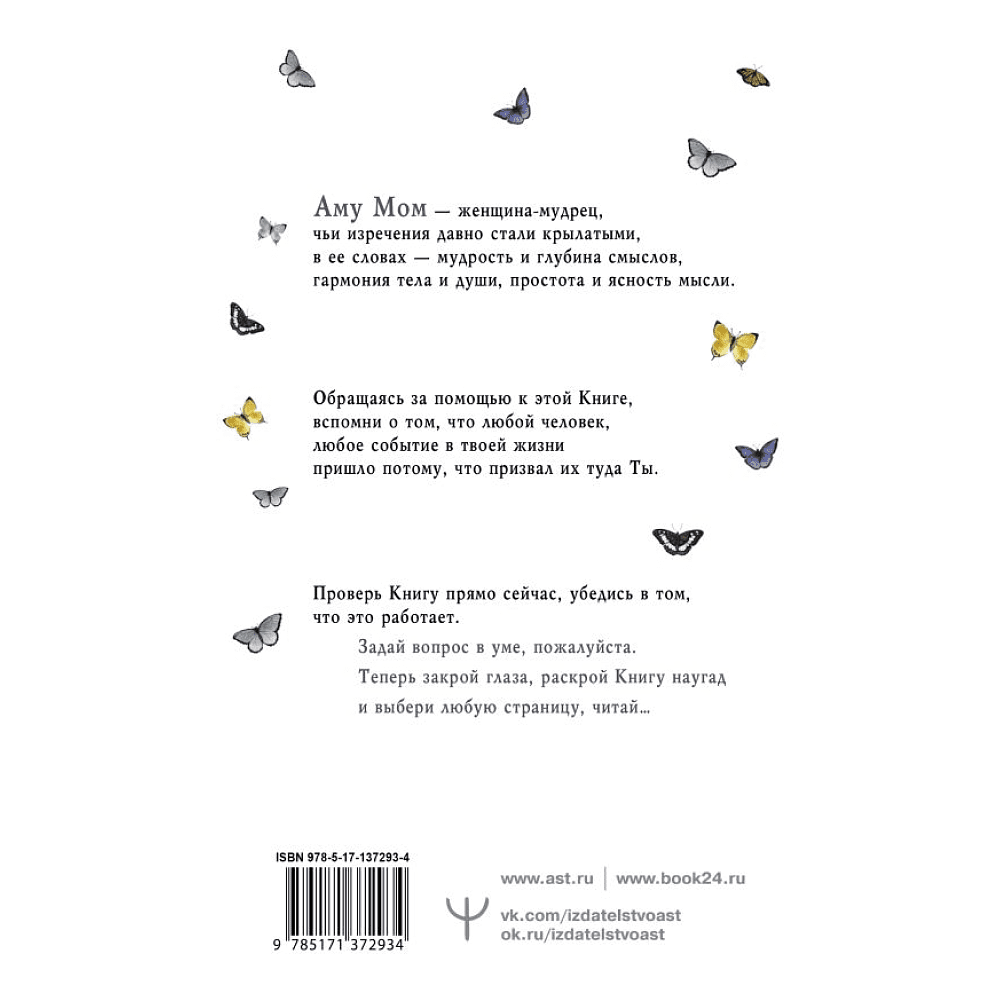 Аму Мом — женщина-мудрец, чьи изречения давно стали крылатыми, в ее словах — мудрость и глубина смыслов, гармония тела и души, простота и ясность мысли.

Обращаясь за помощью к этой Книге, вспомни о том, что любой человек, любое событие в твоей жизни пришло потому, что призвал их туда Ты.

Проверь Книгу прямо сейчас, убедись в том, что это работает.

Задай вопрос в уме, пожалуйста.

Теперь закрой глаза, раскрой Книгу наугад и выбери любую страницу, читай...

ISBN 978-5-17-137293-4

9 785171 372934

www.ast.ru | www.book24.ru

vk.com/izdatelstvoast
ok.ru/izdatelstvoast